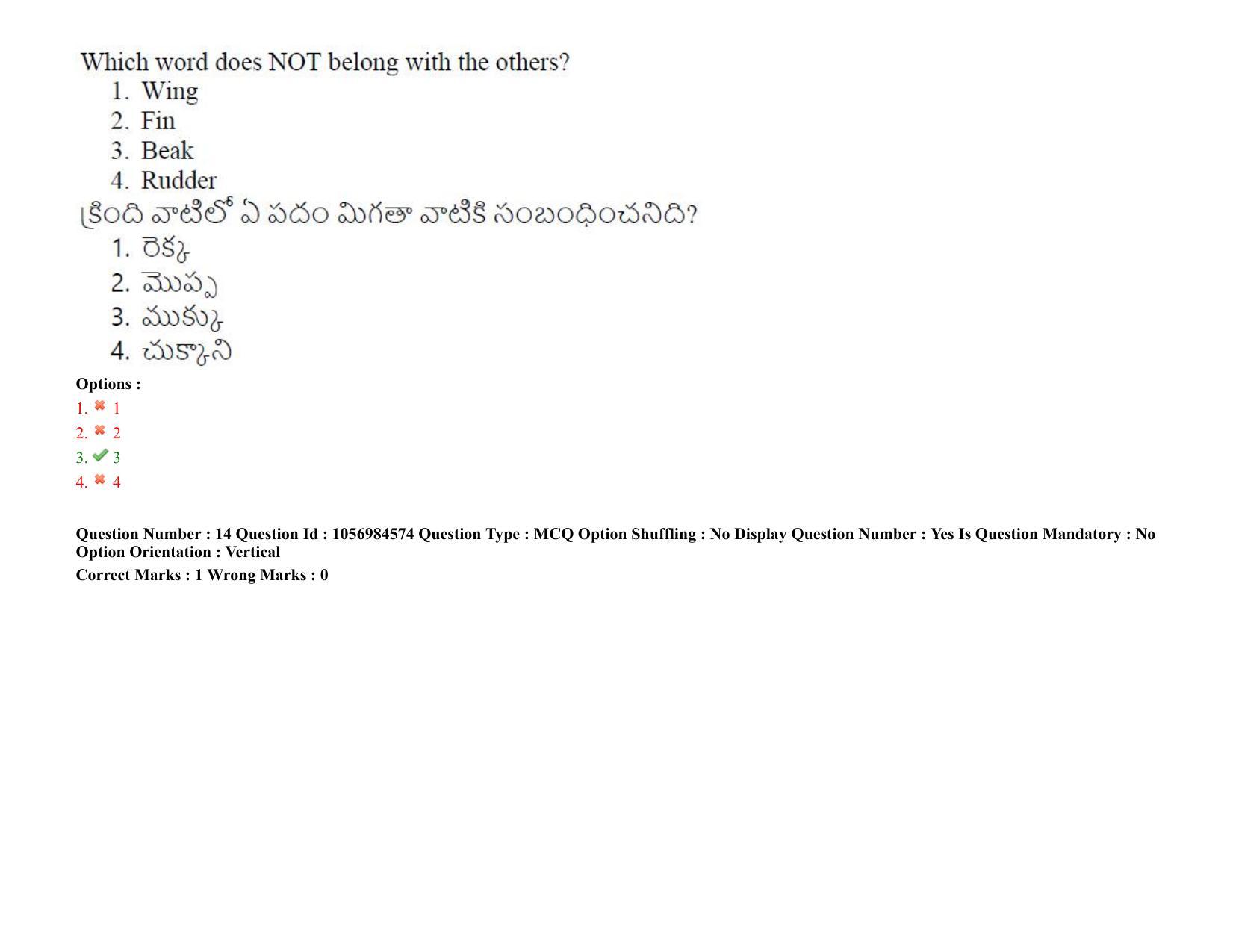 Which word does NOT belong with the others?
1. Wing
2. Fin
3. Beak
4. Rudder
క్రింది వాటిలో ఏ పదం మిగతా వాటికి సంబంధించనిది?
1. రెక్క
2. మొప్ప
3. ముక్కు
4. చుక్కాని

Options :
1. ✖ 1
2. ✖ 2
3. ✔ 3
4. ✖ 4

Question Number : 14 Question Id : 1056984574 Question Type : MCQ Option Shuffling : No Display Question Number : Yes Is Question Mandatory : No Option Orientation : Vertical

Correct Marks : 1 Wrong Marks : 0